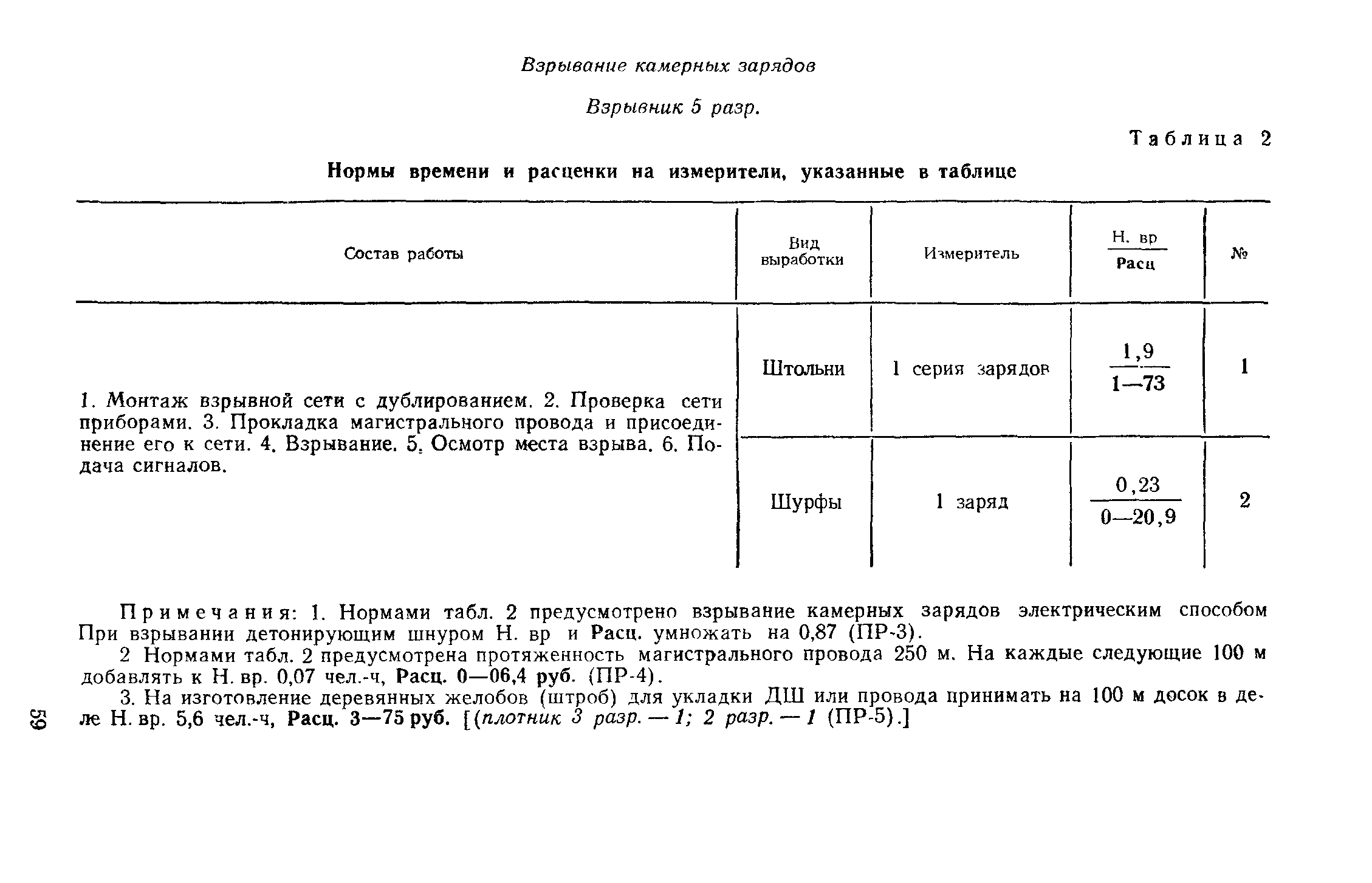 Взрывание камерных зарядов

Взрывник 5 разр.

Таблица 2

Нормы времени и расценки на измерители, указанные в таблице

| Состав работы | Вид выработки | Измеритель | $\frac{\text{Н. вр}}{\text{Расц}}$ | № |
|---|---|---|---|---|
| 1. Монтаж взрывной сети с дублированием. 2. Проверка сети приборами. 3. Прокладка магистрального провода и присоединение его к сети. 4. Взрывание. 5. Осмотр места взрыва. 6. Подача сигналов. | Штольни | 1 серия зарядов | $\frac{1,9}{1—73}$ | 1 |
| | Шурфы | 1 заряд | $\frac{0,23}{0—20,9}$ | 2 |

Примечания: 1. Нормами табл. 2 предусмотрено взрывание камерных зарядов электрическим способом При взрывании детонирующим шнуром Н. вр и Расц. умножать на 0,87 (ПР-3).

2 Нормами табл. 2 предусмотрена протяженность магистрального провода 250 м. На каждые следующие 100 м добавлять к Н. вр. 0,07 чел.-ч, Расц. 0—06,4 руб. (ПР-4).

3. На изготовление деревянных желобов (штроб) для укладки ДШ или провода принимать на 100 м досок в деле Н. вр. 5,6 чел.-ч, Расц. 3—75 руб. [(плотник 3 разр. — 1; 2 разр. — 1 (ПР-5).]

59